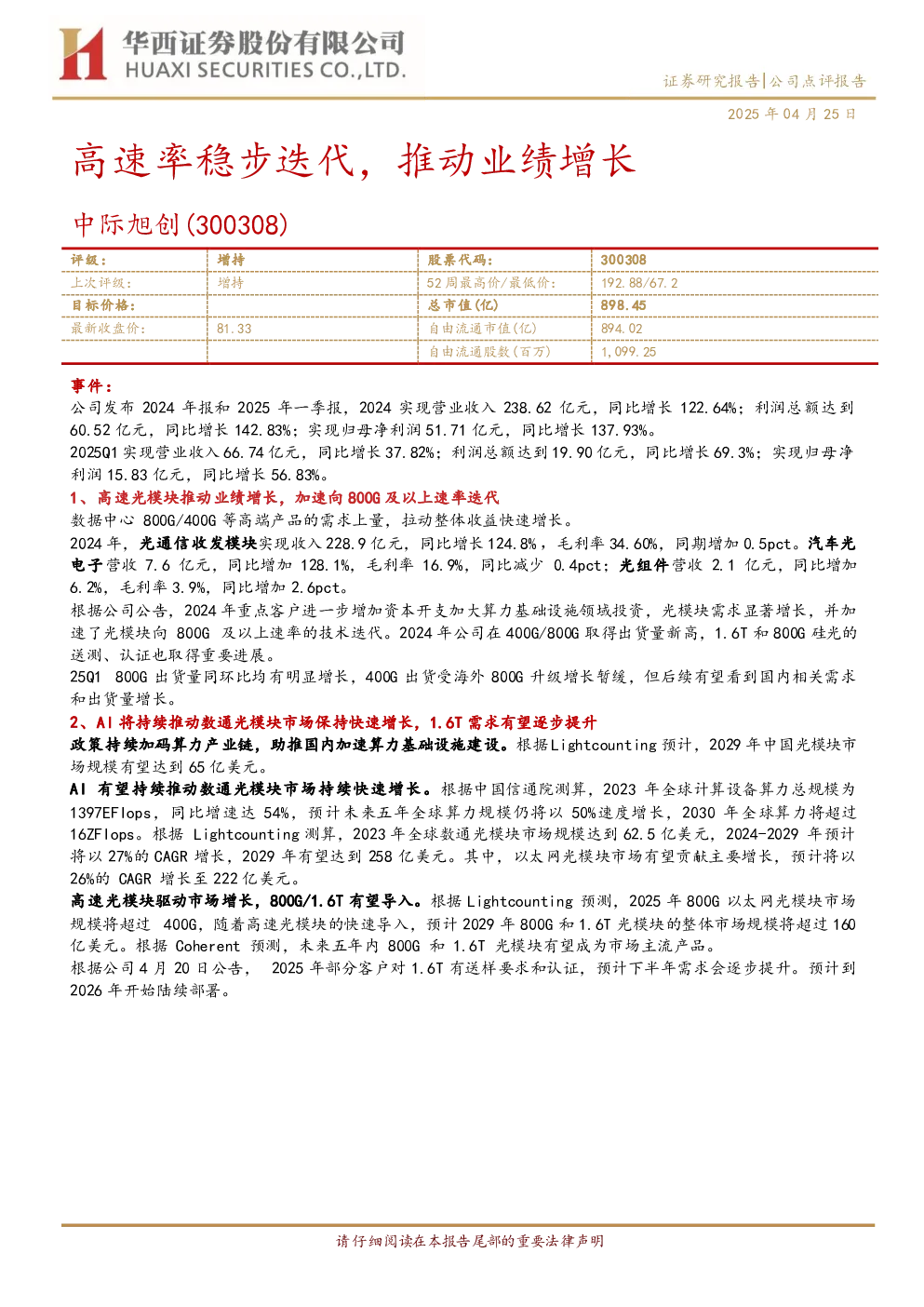 华西证券股份有限公司
HUAXI SECURITIES CO.,LTD.

证券研究报告|公司点评报告

2025年04月25日

高速率稳步迭代，推动业绩增长

中际旭创(300308)

| 评级： | 增持 | 股票代码： | 300308 |
|---|---|---|---|
| 上次评级： | 增持 | 52周最高价/最低价： | 192.88/67.2 |
| 目标价格： |  | 总市值(亿) | 898.45 |
| 最新收盘价： | 81.33 | 自由流通市值(亿) | 894.02 |
|  |  | 自由流通股数(百万) | 1,099.25 |

事件：

公司发布2024年报和2025年一季报，2024实现营业收入238.62亿元，同比增长122.64%；利润总额达到60.52亿元，同比增长142.83%；实现归母净利润51.71亿元，同比增长137.93%。

2025Q1实现营业收入66.74亿元，同比增长37.82%；利润总额达到19.90亿元，同比增长69.3%；实现归母净利润15.83亿元，同比增长56.83%。

1、高速光模块推动业绩增长，加速向800G及以上速率迭代

数据中心800G/400G等高端产品的需求上量，拉动整体收益快速增长。

2024年，光通信收发模块实现收入228.9亿元，同比增长124.8%，毛利率34.60%，同期增加0.5pct。汽车光电子营收7.6亿元，同比增加128.1%，毛利率16.9%，同比减少0.4pct；光组件营收2.1亿元，同比增加6.2%，毛利率3.9%，同比增加2.6pct。

根据公司公告，2024年重点客户进一步增加资本开支加大算力基础设施领域投资，光模块需求显著增长，并加速了光模块向800G及以上速率的技术迭代。2024年公司在400G/800G取得出货量新高，1.6T和800G硅光的送测、认证也取得重要进展。

25Q1 800G出货量同环比均有明显增长，400G出货受海外800G升级增长暂缓，但后续有望看到国内相关需求和出货量增长。

2、AI将持续推动数通光模块市场保持快速增长，1.6T需求有望逐步提升

政策持续加码算力产业链，助推国内加速算力基础设施建设。根据Lightcounting预计，2029年中国光模块市场规模有望达到65亿美元。

AI有望持续推动数通光模块市场持续快速增长。根据中国信通院测算，2023年全球计算设备算力总规模为1397EFlops，同比增速达54%，预计未来五年全球算力规模仍将以50%速度增长，2030年全球算力将超过16ZFlops。根据Lightcounting测算，2023年全球数通光模块市场规模达到62.5亿美元，2024-2029年预计将以27%的CAGR增长，2029年有望达到258亿美元。其中，以太网光模块市场有望贡献主要增长，预计将以26%的CAGR增长至222亿美元。

高速光模块驱动市场增长，800G/1.6T有望导入。根据Lightcounting预测，2025年800G以太网光模块市场规模将超过400G，随着高速光模块的快速导入，预计2029年800G和1.6T光模块的整体市场规模将超过160亿美元。根据Coherent预测，未来五年内800G和1.6T光模块有望成为市场主流产品。

根据公司4月20日公告，2025年部分客户对1.6T有送样要求和认证，预计下半年需求会逐步提升。预计到2026年开始陆续部署。

请仔细阅读在本报告尾部的重要法律声明